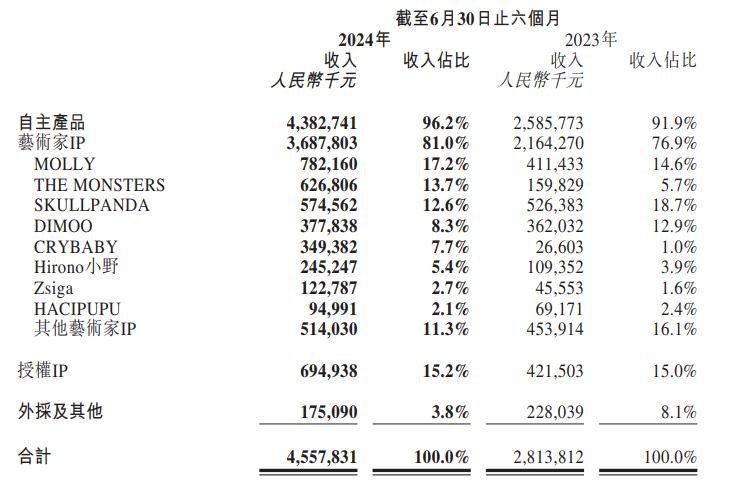 截至6月30日止六個月

| | 2024年 收入 人民幣千元 | 收入佔比 | 2023年 收入 人民幣千元 | 收入佔比 |
|---|---|---|---|---|
| 自主產品 | 4,382,741 | 96.2% | 2,585,773 | 91.9% |
| 藝術家IP | 3,687,803 | 81.0% | 2,164,270 | 76.9% |
| MOLLY | 782,160 | 17.2% | 411,433 | 14.6% |
| THE MONSTERS | 626,806 | 13.7% | 159,829 | 5.7% |
| SKULLPANDA | 574,562 | 12.6% | 526,383 | 18.7% |
| DIMOO | 377,838 | 8.3% | 362,032 | 12.9% |
| CRYBABY | 349,382 | 7.7% | 26,603 | 1.0% |
| Hirono小野 | 245,247 | 5.4% | 109,352 | 3.9% |
| Zsiga | 122,787 | 2.7% | 45,553 | 1.6% |
| HACIPUPU | 94,991 | 2.1% | 69,171 | 2.4% |
| 其他藝術家IP | 514,030 | 11.3% | 453,914 | 16.1% |
| 授權IP | 694,938 | 15.2% | 421,503 | 15.0% |
| 外採及其他 | 175,090 | 3.8% | 228,039 | 8.1% |
| 合計 | 4,557,831 | 100.0% | 2,813,812 | 100.0% |